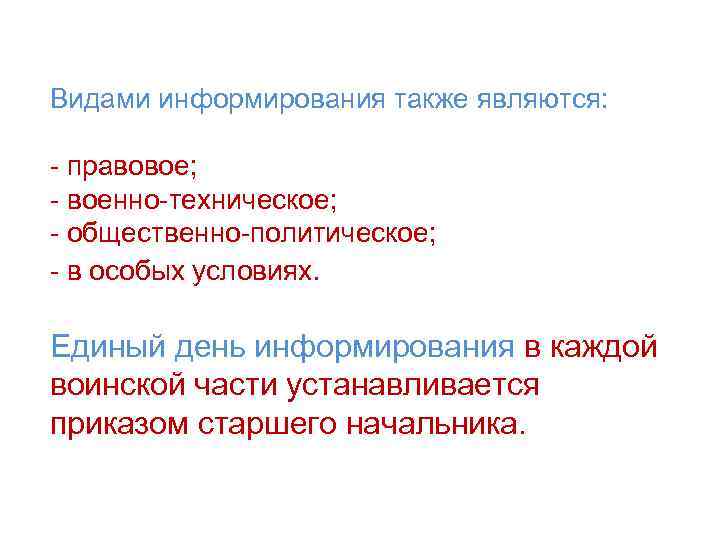 Видами информирования также являются:

- правовое;
- военно-техническое;
- общественно-политическое;
- в особых условиях.

Единый день информирования в каждой воинской части устанавливается приказом старшего начальника.